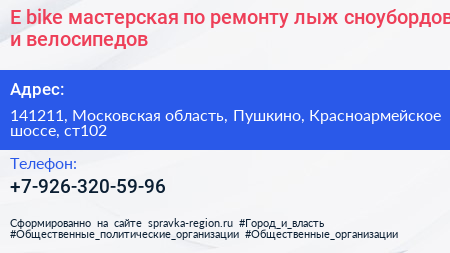 E bike мастерская по ремонту лыж сноубордов и велосипедов

Адрес:

141211, Московская область, Пушкино, Красноармейское шоссе, ст102

Телефон:

+7-926-320-59-96

Сформированно на сайте spravka-region.ru #Город_и_власть #Общественные_политические_организации #Общественные_организации